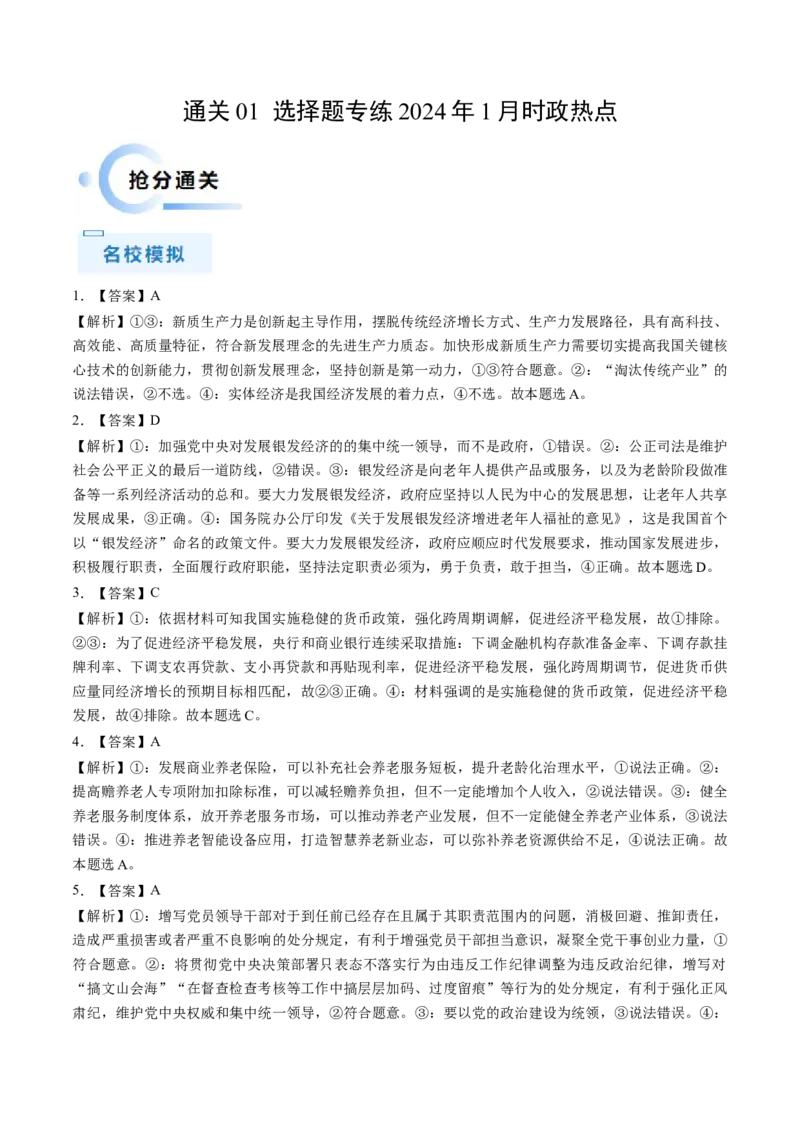 通关 01 选择题专练 2024 年 1 月时政热点

抢分通关

名校模拟

1. 【答案】A

【解析】①③：新质生产力是创新起主导作用，摆脱传统经济增长方式、生产力发展路径，具有高科技、高效能、高质量特征，符合新发展理念的先进生产力质态。加快形成新质生产力需要切实提高我国关键核心技术的创新能力，贯彻创新发展理念，坚持创新是第一动力，①③符合题意。②：“淘汰传统产业”的说法错误，②不选。④：实体经济是我国经济发展的着力点，④不选。故本题选 A。

2. 【答案】D

【解析】①：加强党中央对发展银发经济的的集中统一领导，而不是政府，①错误。②：公正司法是维护社会公平正义的最后一道防线，②错误。③：银发经济是向老年人提供产品或服务，以及为老龄阶段做准备等一系列经济活动的总和。要大力发展银发经济，政府应坚持以人民为中心的发展思想，让老年人共享发展成果，③正确。④：国务院办公厅印发《关于发展银发经济增进老年人福祉的意见》，这是我国首个以“银发经济”命名的政策文件。要大力发展银发经济，政府应顺应时代发展要求，推动国家发展进步，积极履行职责，全面履行政府职能，坚持法定职责必须为，勇于负责，敢于担当，④正确。故本题选 D。

3. 【答案】C

【解析】①：依据材料可知我国实施稳健的货币政策，强化跨周期调解，促进经济平稳发展，故①排除。②③：为了促进经济平稳发展，央行和商业银行连续采取措施：下调金融机构存款准备金率、下调存款挂牌利率、下调支农再贷款、支小再贷款和再贴现利率，促进经济平稳发展，强化跨周期调节，促进货币供应量同经济增长的预期目标相匹配，故②③正确。④：材料强调的是实施稳健的货币政策，促进经济平稳发展，故④排除。故本题选 C。

4. 【答案】A

【解析】①：发展商业养老保险，可以补充社会养老服务短板，提升老龄化治理水平，①说法正确。②：提高赡养老人专项附加扣除标准，可以减轻赡养负担，但不一定能增加个人收入，②说法错误。③：健全养老服务制度体系，放开养老服务市场，可以推动养老产业发展，但不一定能健全养老产业体系，③说法错误。④：推进养老智能设备应用，打造智慧养老新业态，可以弥补养老资源供给不足，④说法正确。故本题选 A。

5. 【答案】A

【解析】①：增写党员领导干部对于到任前已经存在且属于其职责范围内的问题，消极回避、推卸责任，造成严重损害或者严重不良影响的处分规定，有利于增强党员干部担当意识，凝聚全党干事创业力量，①符合题意。②：将贯彻党中央决策部署只表态不落实行为由违反工作纪律调整为违反政治纪律，增写对“搞文山会海”“在督查检查考核等工作中搞层层加码、过度留痕”等行为的处分规定，有利于强化正风肃纪，维护党中央权威和集中统一领导，②符合题意。③：要以党的政治建设为统领，③说法错误。④：